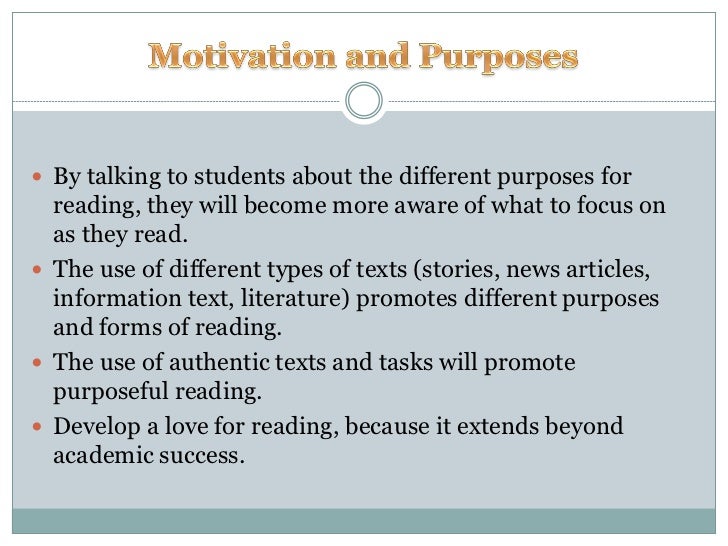 Motivation and Purposes

• By talking to students about the different purposes for reading, they will become more aware of what to focus on as they read.
• The use of different types of texts (stories, news articles, information text, literature) promotes different purposes and forms of reading.
• The use of authentic texts and tasks will promote purposeful reading.
• Develop a love for reading, because it extends beyond academic success.